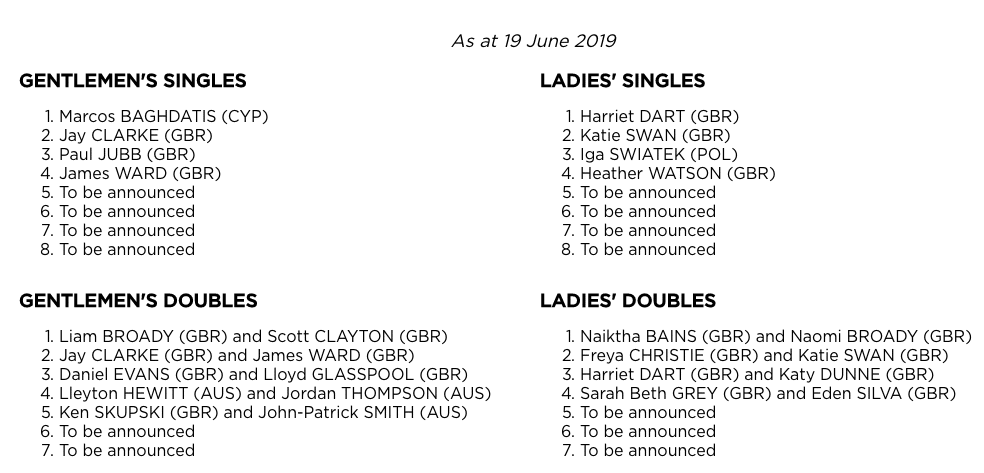 As at 19 June 2019

GENTLEMEN'S SINGLES

1. Marcos BAGHDATIS (CYP)
2. Jay CLARKE (GBR)
3. Paul JUBB (GBR)
4. James WARD (GBR)
5. To be announced
6. To be announced
7. To be announced
8. To be announced

GENTLEMEN'S DOUBLES

1. Liam BROADY (GBR) and Scott CLAYTON (GBR)
2. Jay CLARKE (GBR) and James WARD (GBR)
3. Daniel EVANS (GBR) and Lloyd GLASSPOOL (GBR)
4. Lleyton HEWITT (AUS) and Jordan THOMPSON (AUS)
5. Ken SKUPSKI (GBR) and John-Patrick SMITH (AUS)
6. To be announced
7. To be announced

LADIES' SINGLES

1. Harriet DART (GBR)
2. Katie SWAN (GBR)
3. Iga SWIATEK (POL)
4. Heather WATSON (GBR)
5. To be announced
6. To be announced
7. To be announced
8. To be announced

LADIES' DOUBLES

1. Naiktha BAINS (GBR) and Naomi BROADY (GBR)
2. Freya CHRISTIE (GBR) and Katie SWAN (GBR)
3. Harriet DART (GBR) and Katy DUNNE (GBR)
4. Sarah Beth GREY (GBR) and Eden SILVA (GBR)
5. To be announced
6. To be announced
7. To be announced